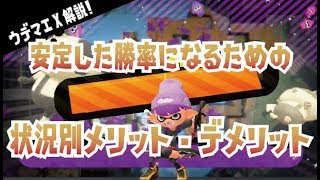 ウデマエX解説!

安定した勝率になるための

状況別メリット・デメリット